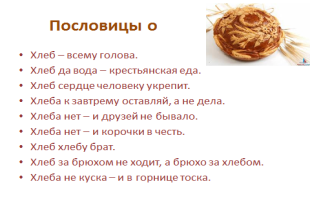 Пословицы о

• Хлеб – всему голова.
• Хлеб да вода – крестьянская еда.
• Хлеб сердце человеку укрепит.
• Хлеба к завтрему оставляй, а не дела.
• Хлеба нет – и друзей не бывало.
• Хлеба нет – и корочки в честь.
• Хлеб хлебу брат.
• Хлеб за брюхом не ходит, а брюхо за хлебом.
• Хлеба не куска – и в горнице тоска.